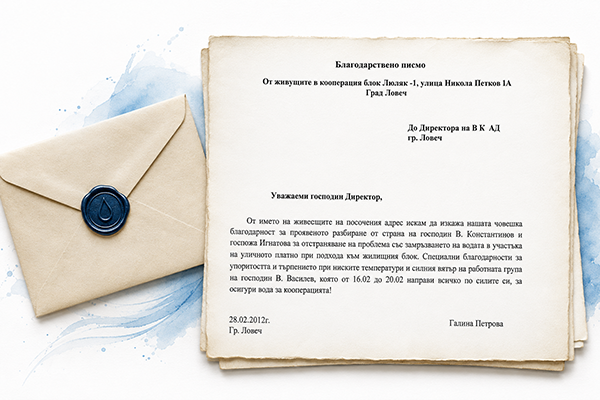 Благодарствено писмо

От живущите в кооперация блок Люляк -1, улица Никола Петков 1А
Град Ловеч

До Директора на В К АД
гр. Ловеч

Уважаеми господин Директор,

От името на живеещите на посочения адрес искам да изкажа нашата човешка благодарност за проявеното разбиране от страна на господин В. Константинов и госпожа Игнатова за отстраняване на проблема със замръзването на водата в участъка на уличното платно при подхода към жилищния блок. Специални благодарности за упоритостта и търпението при ниските температури и силния вятър на работната група на господин В. Василев, която от 16.02 до 20.02 направи всичко по силите си, за осигури вода за кооперацията!

28.02.2012г.
Гр. Ловеч

Галина Петрова